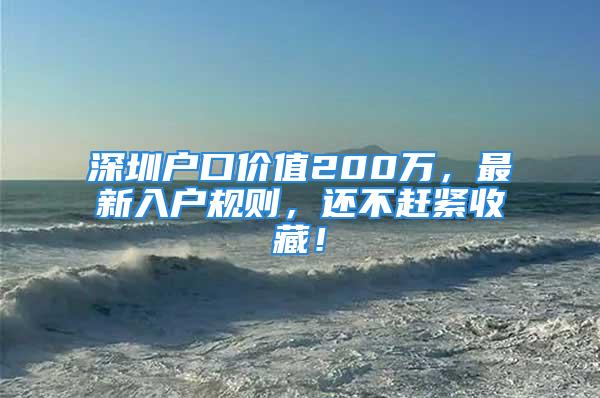 深圳户口价值200万，最新入户规则，还不赶紧收藏！